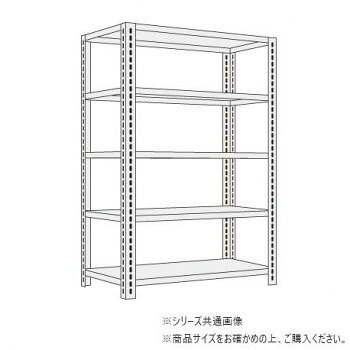 ※シリーズ共通画像
※商品サイズをお確かめの上、ご購入ください。